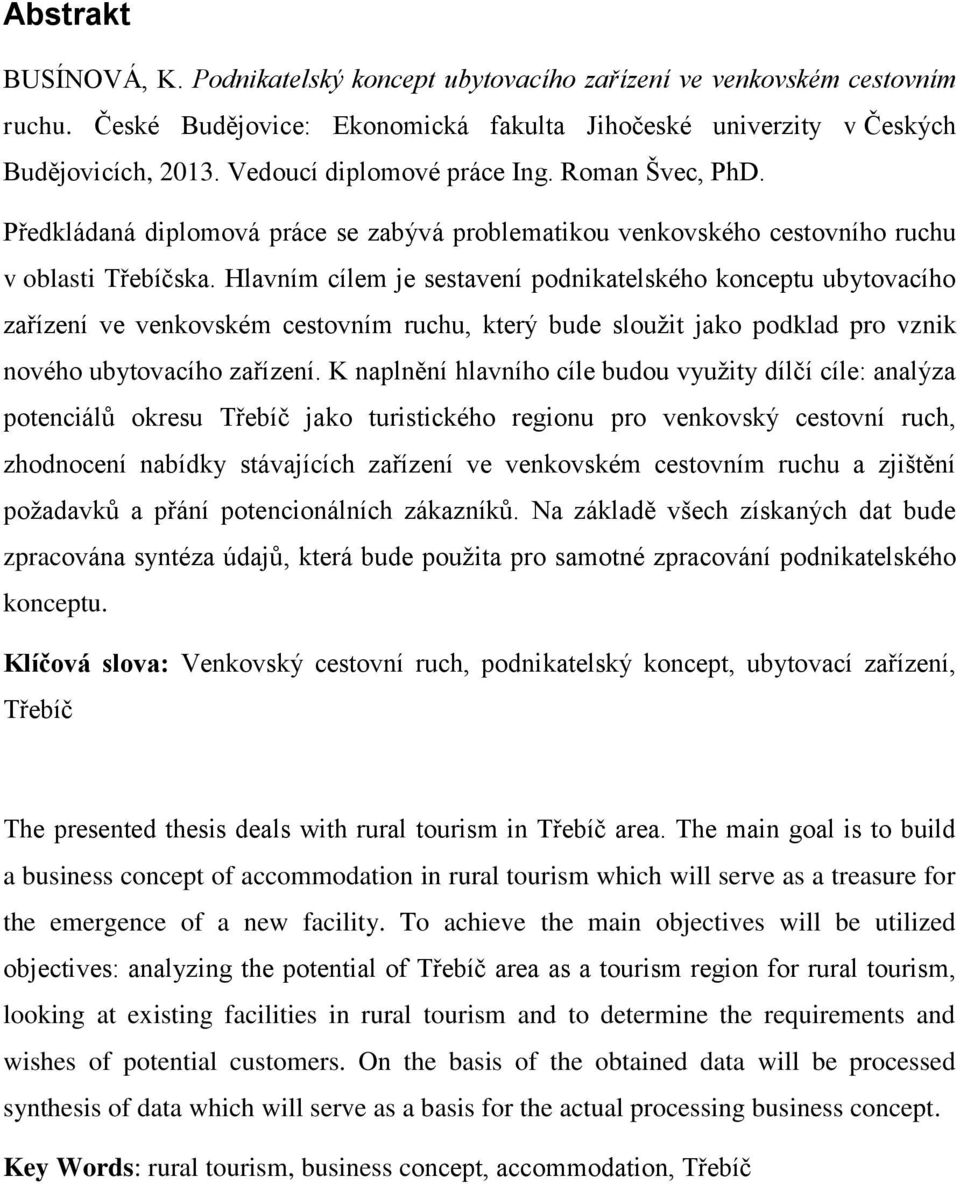 Abstrakt

BUSÍNOVÁ, K. Podnikatelský koncept ubytovacího zařízení ve venkovském cestovním ruchu. České Budějovice: Ekonomická fakulta Jihočeské univerzity v Českých Budějovicích, 2013. Vedoucí diplomové práce Ing. Roman Švec, PhD.

Předkládaná diplomová práce se zabývá problematikou venkovského cestovního ruchu v oblasti Třebíčska. Hlavním cílem je sestavení podnikatelského konceptu ubytovacího zařízení ve venkovském cestovním ruchu, který bude sloužit jako podklad pro vznik nového ubytovacího zařízení. K naplnění hlavního cíle budou využity dílčí cíle: analýza potenciálů okresu Třebíč jako turistického regionu pro venkovský cestovní ruch, zhodnocení nabídky stávajících zařízení ve venkovském cestovním ruchu a zjištění požadavků a přání potencionálních zákazníků. Na základě všech získaných dat bude zpracována syntéza údajů, která bude použita pro samotné zpracování podnikatelského konceptu.

Klíčová slova: Venkovský cestovní ruch, podnikatelský koncept, ubytovací zařízení, Třebíč

The presented thesis deals with rural tourism in Třebíč area. The main goal is to build a business concept of accommodation in rural tourism which will serve as a treasure for the emergence of a new facility. To achieve the main objectives will be utilized objectives: analyzing the potential of Třebíč area as a tourism region for rural tourism, looking at existing facilities in rural tourism and to determine the requirements and wishes of potential customers. On the basis of the obtained data will be processed synthesis of data which will serve as a basis for the actual processing business concept.

Key Words: rural tourism, business concept, accommodation, Třebíč